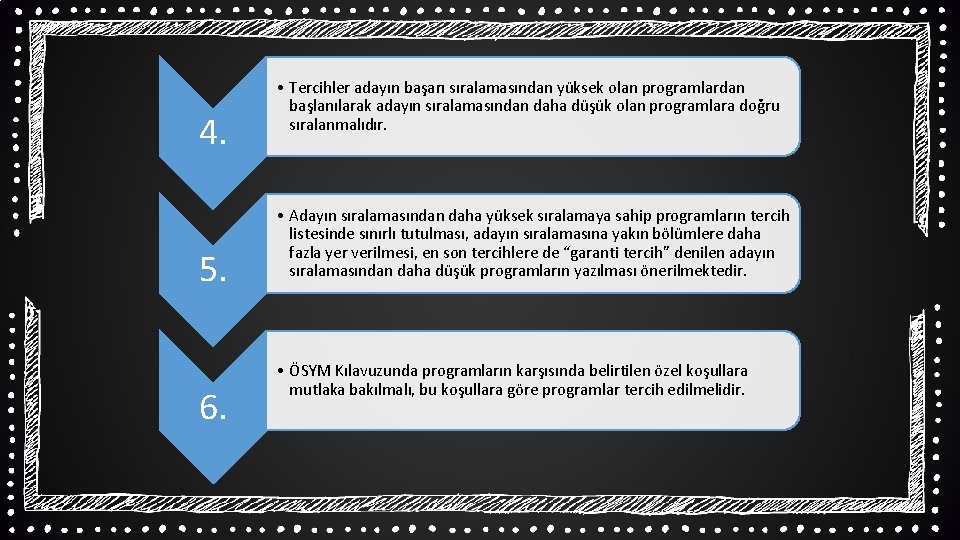 4.

• Tercihler adayın başarı sıralamasından yüksek olan programlardan başlanılarak adayın sıralamasından daha düşük olan programlara doğru sıralanmalıdır.

5.

• Adayın sıralamasından daha yüksek sıralamaya sahip programların tercih listesinde sınırlı tutulması, adayın sıralamasına yakın bölümlere daha fazla yer verilmesi, en son tercihlere de “garanti tercih” denilen adayın sıralamasından daha düşük programların yazılması önerilmektedir.

6.

• ÖSYM Kılavuzunda programların karşısında belirtilen özel koşullara mutlaka bakılmalı, bu koşullara göre programlar tercih edilmelidir.